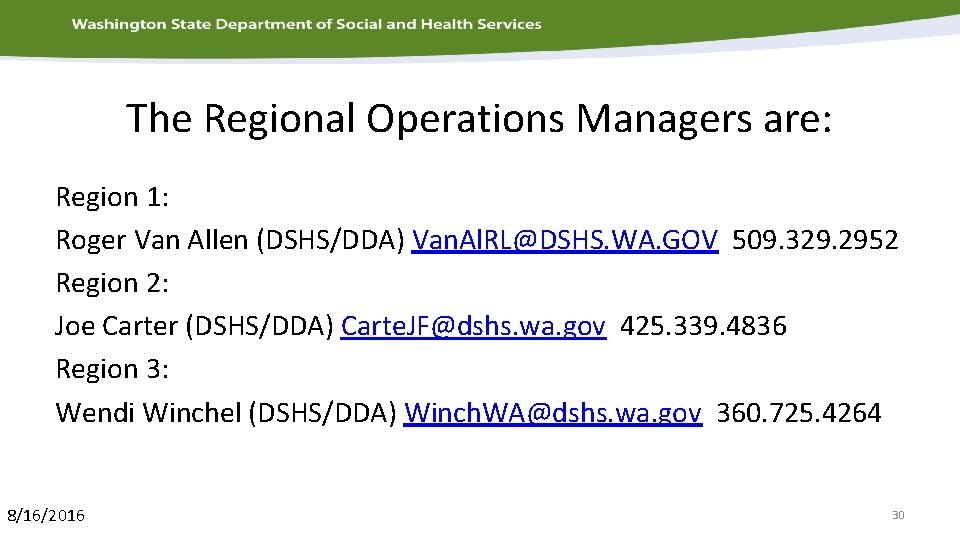 Washington State Department of Social and Health Services

The Regional Operations Managers are:

Region 1:
Roger Van Allen (DSHS/DDA) VanAlRL@DSHS.WA.GOV 509.329.2952
Region 2:
Joe Carter (DSHS/DDA) CarteJF@dshs.wa.gov 425.339.4836
Region 3:
Wendi Winchel (DSHS/DDA) WinchWA@dshs.wa.gov 360.725.4264

8/16/2016

30